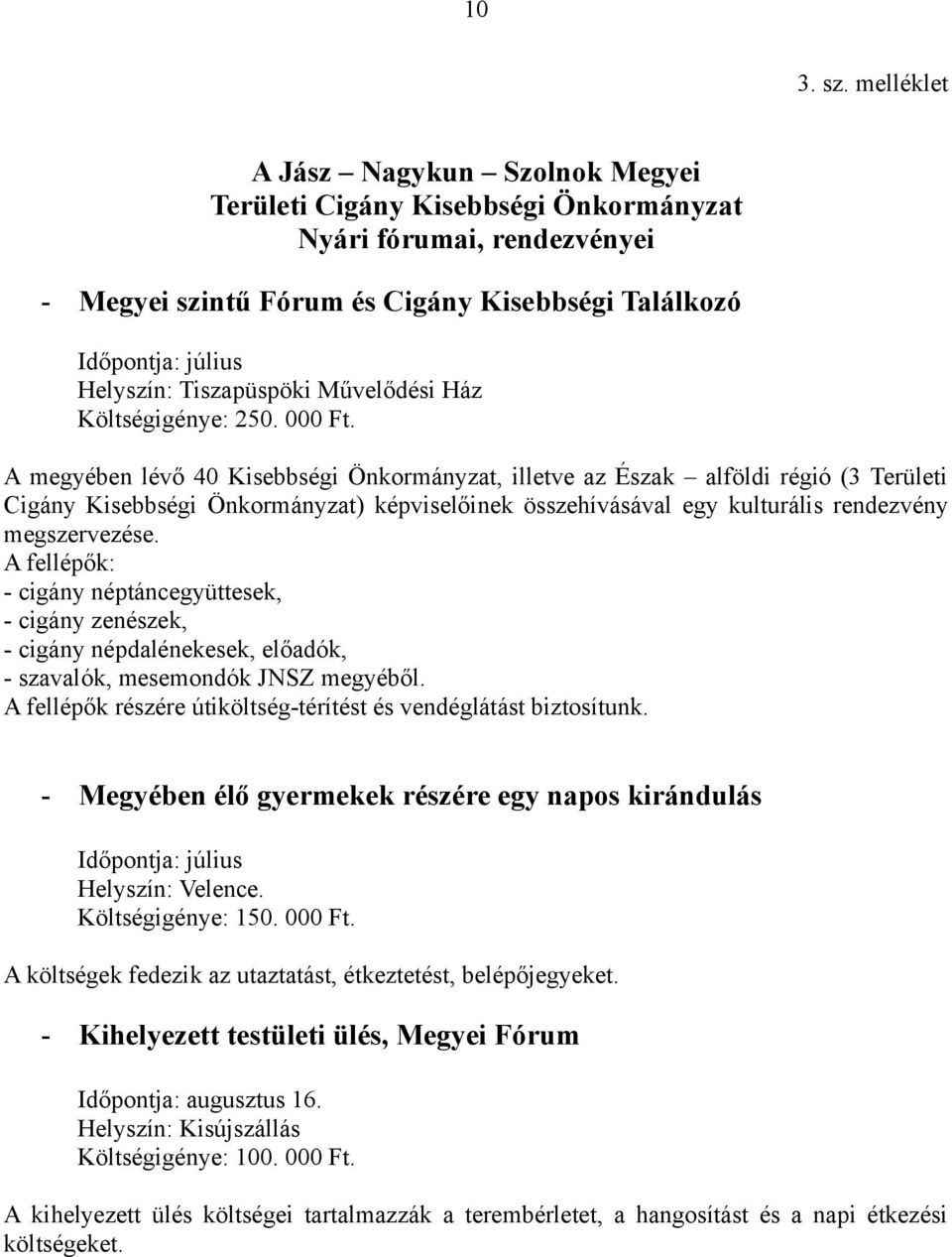 10

3. sz. melléklet

A Jász – Nagykun – Szolnok Megyei
Területi Cigány Kisebbségi Önkormányzat
Nyári fórumai, rendezvényei

- Megyei szintű Fórum és Cigány Kisebbségi Találkozó

Időpontja: július
Helyszín: Tiszapüspöki Művelődési Ház
Költségigénye: 250. 000 Ft.

A megyében lévő 40 Kisebbségi Önkormányzat, illetve az Észak – alföldi régió (3 Területi Cigány Kisebbségi Önkormányzat) képviselőinek összehívásával egy kulturális rendezvény megszervezése.
A fellépők:
- cigány néptáncegyüttesek,
- cigány zenészek,
- cigány népdalénekesek, előadók,
- szavalók, mesemondók JNSZ megyéből.
A fellépők részére útiköltség-térítést és vendéglátást biztosítunk.

- Megyében élő gyermekek részére egy napos kirándulás

Időpontja: július
Helyszín: Velence.
Költségigénye: 150. 000 Ft.

A költségek fedezik az utaztatást, étkeztetést, belépőjegyeket.

- Kihelyezett testületi ülés, Megyei Fórum

Időpontja: augusztus 16.
Helyszín: Kisújszállás
Költségigénye: 100. 000 Ft.

A kihelyezett ülés költségei tartalmazzák a terembérletet, a hangosítást és a napi étkezési költségeket.